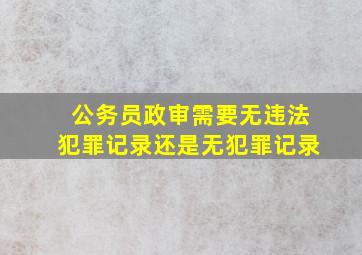 公务员政审需要无违法犯罪记录还是无犯罪记录